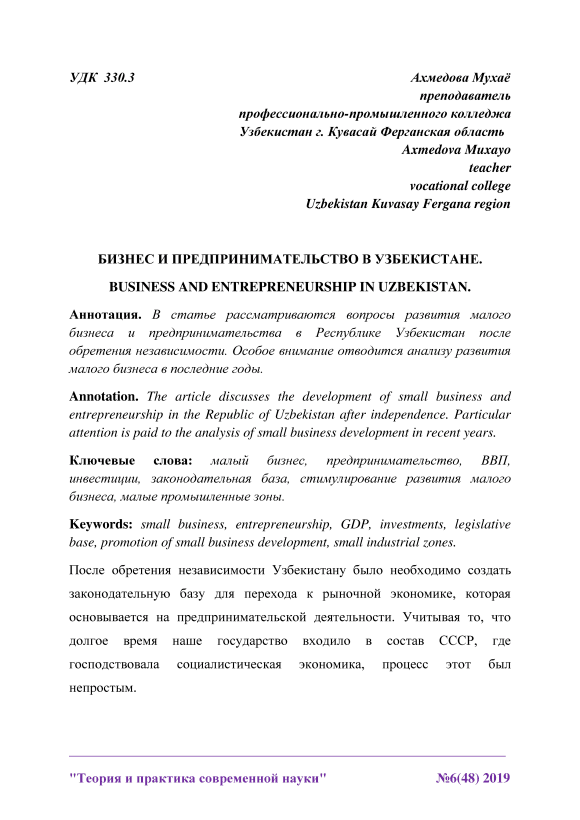 УДК 330.3

Ахмедова Мухаё
преподаватель
профессионально-промышленного колледжа
Узбекистан г. Кувасай Ферганская область
Axmedova Muxayo
teacher
vocational college
Uzbekistan Kuvasay Fergana region

БИЗНЕС И ПРЕДПРИНИМАТЕЛЬСТВО В УЗБЕКИСТАНЕ.

BUSINESS AND ENTREPRENEURSHIP IN UZBEKISTAN.

Аннотация. В статье рассматриваются вопросы развития малого бизнеса и предпринимательства в Республике Узбекистан после обретения независимости. Особое внимание отводится анализу развития малого бизнеса в последние годы.

Annotation. The article discusses the development of small business and entrepreneurship in the Republic of Uzbekistan after independence. Particular attention is paid to the analysis of small business development in recent years.

Ключевые слова: малый бизнес, предпринимательство, ВВП, инвестиции, законодательная база, стимулирование развития малого бизнеса, малые промышленные зоны.

Keywords: small business, entrepreneurship, GDP, investments, legislative base, promotion of small business development, small industrial zones.

После обретения независимости Узбекистану было необходимо создать законодательную базу для перехода к рыночной экономике, которая основывается на предпринимательской деятельности. Учитывая то, что долгое время наше государство входило в состав СССР, где господствовала социалистическая экономика, процесс этот был непростым.

"Теория и практика современной науки" №6(48) 2019